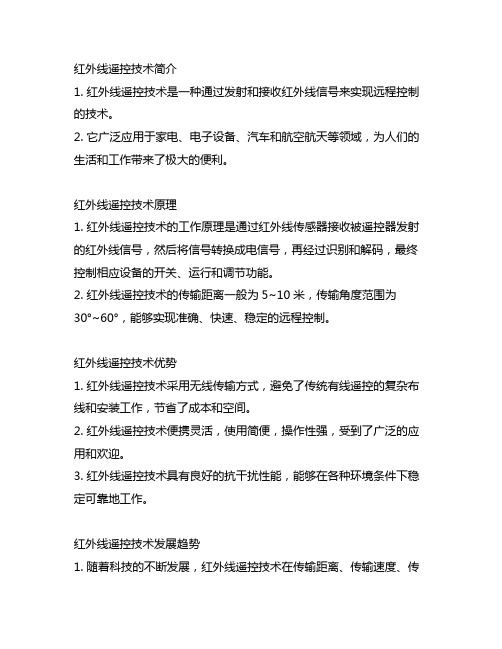 红外线遥控技术简介

1. 红外线遥控技术是一种通过发射和接收红外线信号来实现远程控制的技术。

2. 它广泛应用于家电、电子设备、汽车和航空航天等领域，为人们的生活和工作带来了极大的便利。

红外线遥控技术原理

1. 红外线遥控技术的工作原理是通过红外线传感器接收被遥控器发射的红外线信号，然后将信号转换成电信号，再经过识别和解码，最终控制相应设备的开关、运行和调节功能。

2. 红外线遥控技术的传输距离一般为 5~10 米，传输角度范围为 30°~60°，能够实现准确、快速、稳定的远程控制。

红外线遥控技术优势

1. 红外线遥控技术采用无线传输方式，避免了传统有线遥控的复杂布线和安装工作，节省了成本和空间。

2. 红外线遥控技术便携灵活，使用简便，操作性强，受到了广泛的应用和欢迎。

3. 红外线遥控技术具有良好的抗干扰性能，能够在各种环境条件下稳定可靠地工作。

红外线遥控技术发展趋势

1. 随着科技的不断发展，红外线遥控技术在传输距离、传输速度、传